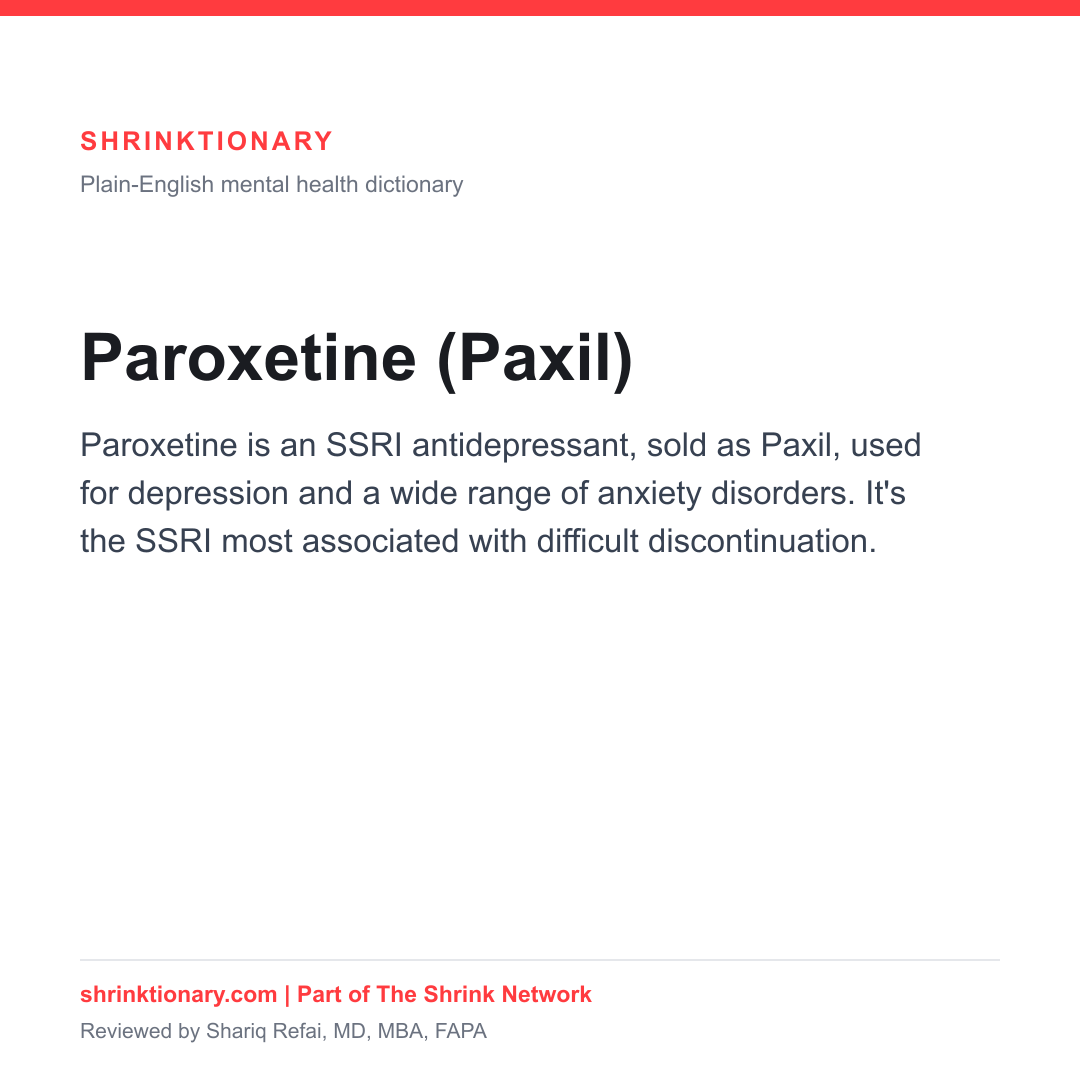 SHRINKTIONARY

Plain-English mental health dictionary

Paroxetine (Paxil)

Paroxetine is an SSRI antidepressant, sold as Paxil, used for depression and a wide range of anxiety disorders. It's the SSRI most associated with difficult discontinuation.

shrinktionary.com | Part of The Shrink Network

Reviewed by Shariq Refai, MD, MBA, FAPA